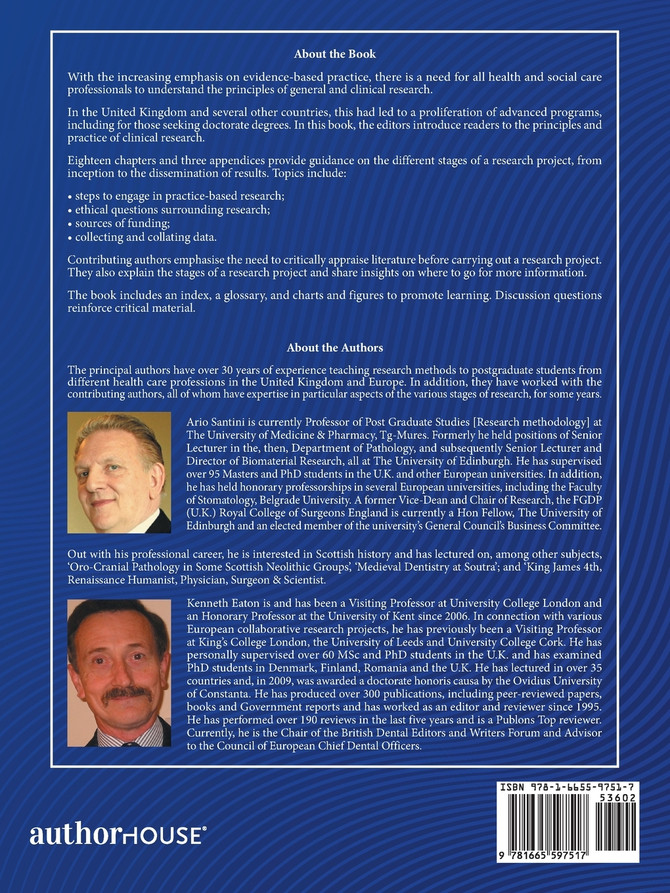 About the Book

With the increasing emphasis on evidence-based practice, there is a need for all health and social care professionals to understand the principles of general and clinical research.

In the United Kingdom and several other countries, this had led to a proliferation of advanced programs, including for those seeking doctorate degrees. In this book, the editors introduce readers to the principles and practice of clinical research.

Eighteen chapters and three appendices provide guidance on the different stages of a research project, from inception to the dissemination of results. Topics include:

• steps to engage in practice-based research;
• ethical questions surrounding research;
• sources of funding;
• collecting and collating data.

Contributing authors emphasise the need to critically appraise literature before carrying out a research project. They also explain the stages of a research project and share insights on where to go for more information.

The book includes an index, a glossary, and charts and figures to promote learning. Discussion questions reinforce critical material.

About the Authors

The principal authors have over 30 years of experience teaching research methods to postgraduate students from different health care professions in the United Kingdom and Europe. In addition, they have worked with the contributing authors, all of whom have expertise in particular aspects of the various stages of research, for some years.

Ario Santini is currently Professor of Post Graduate Studies [Research methodology] at The University of Medicine & Pharmacy, Tg-Mures. Formerly he held positions of Senior Lecturer in the, then, Department of Pathology, and subsequently Senior Lecturer and Director of Biomaterial Research, all at The University of Edinburgh. He has supervised over 95 Masters and PhD students in the U.K. and other European universities. In addition, he has held honorary professorships in several European universities, including the Faculty of Stomatology, Belgrade University. A former Vice-Dean and Chair of Research, the FGDP (U.K.) Royal College of Surgeons England is currently a Hon Fellow, The University of Edinburgh and an elected member of the university's General Council's Business Committee.

Out with his professional career, he is interested in Scottish history and has lectured on, among other subjects, 'Oro-Cranial Pathology in Some Scottish Neolithic Groups', 'Medieval Dentistry at Soutra'; and 'King James 4th, Renaissance Humanist, Physician, Surgeon & Scientist.

Kenneth Eaton is and has been a Visiting Professor at University College London and an Honorary Professor at the University of Kent since 2006. In connection with various European collaborative research projects, he has previously been a Visiting Professor at King's College London, the University of Leeds and University College Cork. He has personally supervised over 60 MSc and PhD students in the U.K. and has examined PhD students in Denmark, Finland, Romania and the U.K. He has lectured in over 35 countries and, in 2009, was awarded a doctorate honoris causa by the Ovidius University of Constanta. He has produced over 300 publications, including peer-reviewed papers, books and Government reports and has worked as an editor and reviewer since 1995. He has performed over 190 reviews in the last five years and is a Publons Top reviewer. Currently, he is the Chair of the British Dental Editors and Writers Forum and Advisor to the Council of European Chief Dental Officers.

authorHOUSE®

ISBN 978-1-6655-9751-7
53602
9 781665 597517